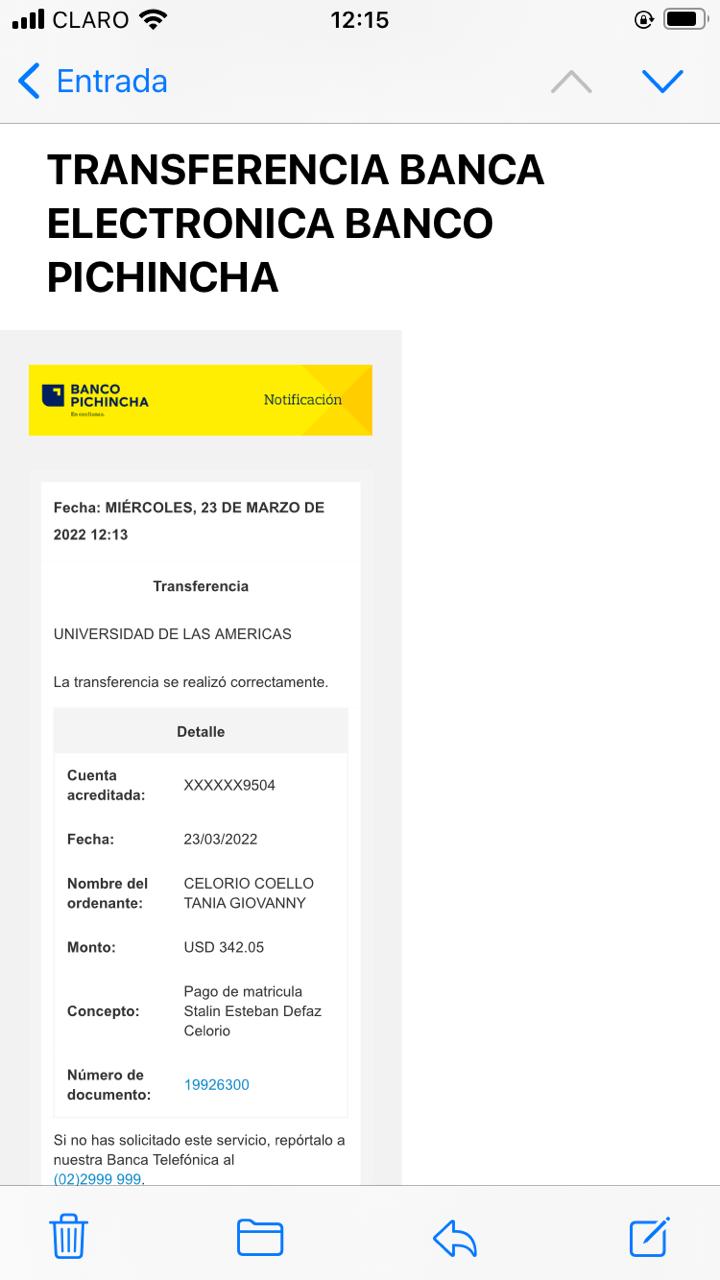 CLARO 12:15

Entrada

TRANSFERENCIA BANCA ELECTRONICA BANCO PICHINCHA

BANCO PICHINCHA
En confianza.
Notificación

Fecha: MIÉRCOLES, 23 DE MARZO DE 2022 12:13

Transferencia

UNIVERSIDAD DE LAS AMERICAS

La transferencia se realizó correctamente.

| Detalle | |
|---|---|
| Cuenta acreditada: | XXXXXX9504 |
| Fecha: | 23/03/2022 |
| Nombre del ordenante: | CELORIO COELLO TANIA GIOVANNY |
| Monto: | USD 342.05 |
| Concepto: | Pago de matricula Stalin Esteban Defaz Celorio |
| Número de documento: | 19926300 |

Si no has solicitado este servicio, repórtalo a nuestra Banca Telefónica al (02)2999 999.